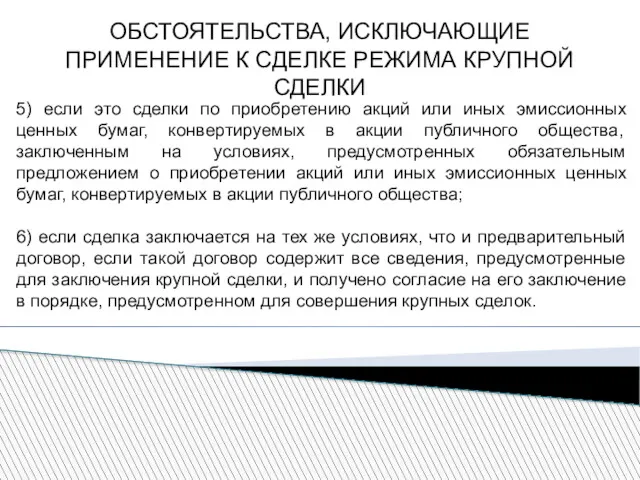 ОБСТОЯТЕЛЬСТВА, ИСКЛЮЧАЮЩИЕ ПРИМЕНЕНИЕ К СДЕЛКЕ РЕЖИМА КРУПНОЙ СДЕЛКИ

5) если это сделки по приобретению акций или иных эмиссионных ценных бумаг, конвертируемых в акции публичного общества, заключенным на условиях, предусмотренных обязательным предложением о приобретении акций или иных эмиссионных ценных бумаг, конвертируемых в акции публичного общества;

6) если сделка заключается на тех же условиях, что и предварительный договор, если такой договор содержит все сведения, предусмотренные для заключения крупной сделки, и получено согласие на его заключение в порядке, предусмотренном для совершения крупных сделок.